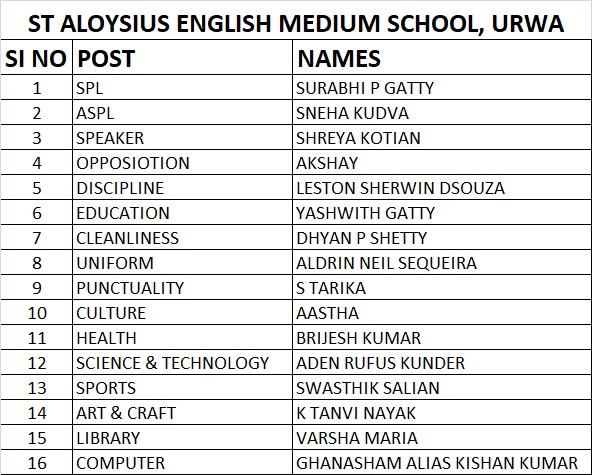 ST ALOYSIUS ENGLISH MEDIUM SCHOOL, URWA

| SI NO | POST | NAMES |
|---|---|---|
| 1 | SPL | SURABHI P GATTY |
| 2 | ASPL | SNEHA KUDVA |
| 3 | SPEAKER | SHREYA KOTIAN |
| 4 | OPPOSIOTION | AKSHAY |
| 5 | DISCIPLINE | LESTON SHERWIN DSOUZA |
| 6 | EDUCATION | YASHWITH GATTY |
| 7 | CLEANLINESS | DHYAN P SHETTY |
| 8 | UNIFORM | ALDRIN NEIL SEQUEIRA |
| 9 | PUNCTUALITY | S TARIKA |
| 10 | CULTURE | AASTHA |
| 11 | HEALTH | BRIJESH KUMAR |
| 12 | SCIENCE & TECHNOLOGY | ADEN RUFUS KUNDER |
| 13 | SPORTS | SWASTHIK SALIAN |
| 14 | ART & CRAFT | K TANVI NAYAK |
| 15 | LIBRARY | VARSHA MARIA |
| 16 | COMPUTER | GHANASHAM ALIAS KISHAN KUMAR |